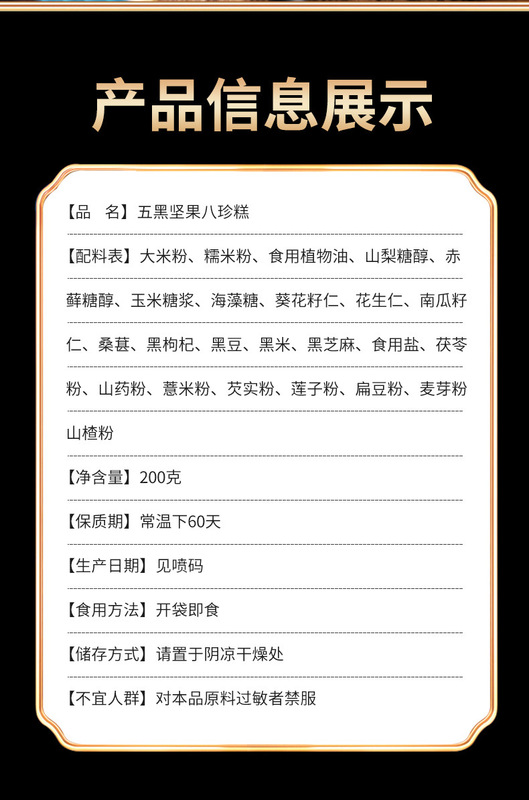 产品信息展示

【品　名】五黑坚果八珍糕

【配料表】大米粉、糯米粉、食用植物油、山梨糖醇、赤藓糖醇、玉米糖浆、海藻糖、葵花籽仁、花生仁、南瓜籽仁、桑葚、黑枸杞、黑豆、黑米、黑芝麻、食用盐、茯苓粉、山药粉、薏米粉、芡实粉、莲子粉、扁豆粉、麦芽粉山楂粉

【净含量】200克

【保质期】常温下60天

【生产日期】见喷码

【食用方法】开袋即食

【储存方式】请置于阴凉干燥处

【不宜人群】对本品原料过敏者禁服